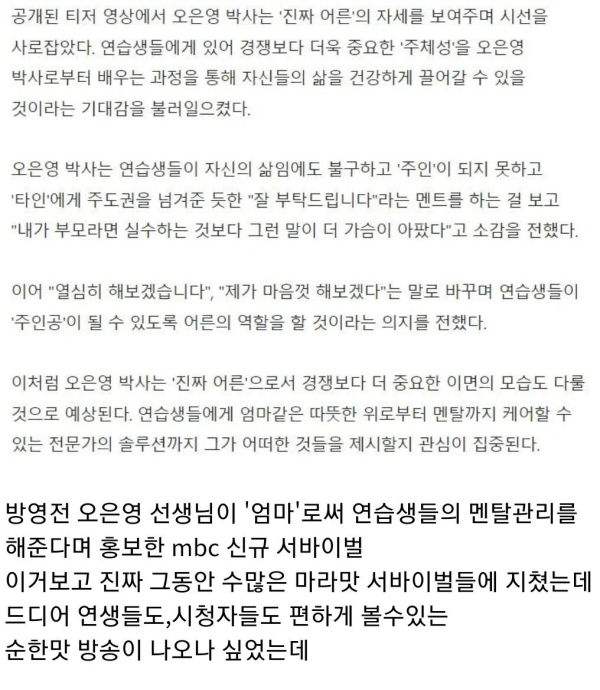 공개된 티저 영상에서 오은영 박사는 '진짜 어른'의 자세를 보여주며 시선을 사로잡았다. 연습생들에게 있어 경쟁보다 더욱 중요한 '주체성'을 오은영 박사로부터 배우는 과정을 통해 자신들의 삶을 건강하게 끌어갈 수 있을 것이라는 기대감을 불러일으켰다.

오은영 박사는 연습생들이 자신의 삶임에도 불구하고 '주인'이 되지 못하고 '타인'에게 주도권을 넘겨준 듯한 "잘 부탁드립니다"라는 멘트를 하는 걸 보고 "내가 부모라면 실수하는 것보다 그런 말이 더 가슴이 아팠다"고 소감을 전했다.

이어 "열심히 해보겠습니다", "제가 마음껏 해보겠다"는 말로 바꾸며 연습생들이 '주인공'이 될 수 있도록 어른의 역할을 할 것이라는 의지를 전했다.

이처럼 오은영 박사는 '진짜 어른'으로서 경쟁보다 더 중요한 이면의 모습도 다룰 것으로 예상된다. 연습생들에게 엄마같은 따뜻한 위로부터 멘탈까지 케어할 수 있는 전문가의 솔루션까지 그가 어떠한 것들을 제시할지 관심이 집중된다.

방영전 오은영 선생님이 '엄마'로써 연습생들의 멘탈관리를 해준다며 홍보한 mbc 신규 서바이벌
이거보고 진짜 그동안 수많은 마라맛 서바이벌들에 지쳤는데
드디어 연생들도,시청자들도 편하게 볼수있는
순한맛 방송이 나오나 싶었는데